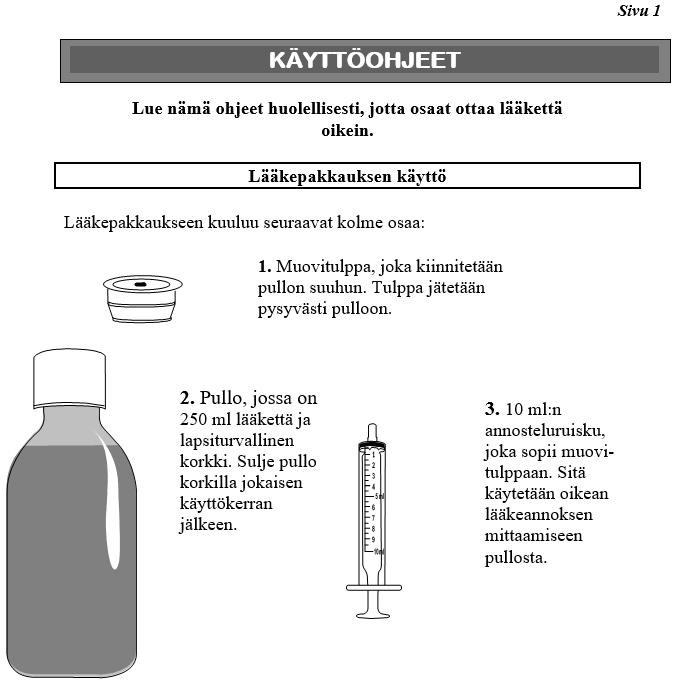 Sivu 1

KÄYTTÖOHJEET

Lue nämä ohjeet huolellisesti, jotta osaat ottaa lääkettä oikein.

Lääkepakkauksen käyttö

Lääkepakkaukseen kuuluu seuraavat kolme osaa:

1. Muovitulppa, joka kiinnitetään pullon suuhun. Tulppa jätetään pysyvästi pulloon.

2. Pullo, jossa on 250 ml lääkettä ja lapsiturvallinen korkki. Sulje pullo korkilla jokaisen käyttökerran jälkeen.

1
2
3
4
5 ml
6
7
8
9
10 ml

3. 10 ml:n annosteluruisku, joka sopii muovitulppaan. Sitä käytetään oikean lääkeannoksen mittaamiseen pullosta.